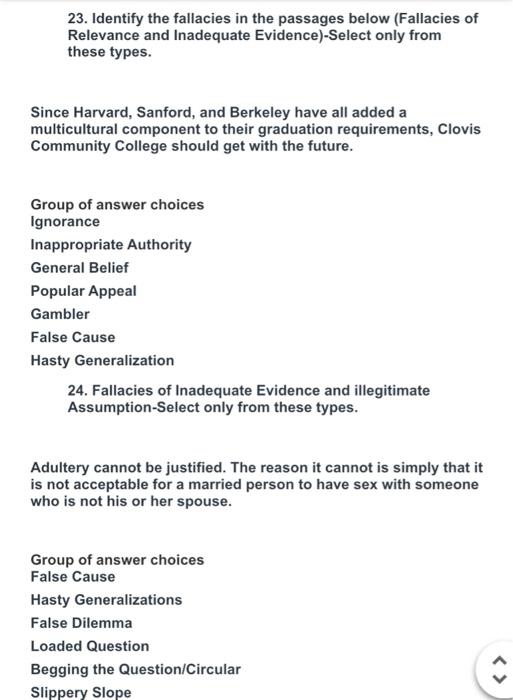 23. Identify the fallacies in the passages below (Fallacies of Relevance and Inadequate Evidence)-Select only from these types.

Since Harvard, Sanford, and Berkeley have all added a multicultural component to their graduation requirements, Clovis Community College should get with the future.

Group of answer choices
Ignorance
Inappropriate Authority
General Belief
Popular Appeal
Gambler
False Cause
Hasty Generalization

24. Fallacies of Inadequate Evidence and illegitimate Assumption-Select only from these types.

Adultery cannot be justified. The reason it cannot is simply that it is not acceptable for a married person to have sex with someone who is not his or her spouse.

Group of answer choices
False Cause
Hasty Generalizations
False Dilemma
Loaded Question
Begging the Question/Circular
Slippery Slope